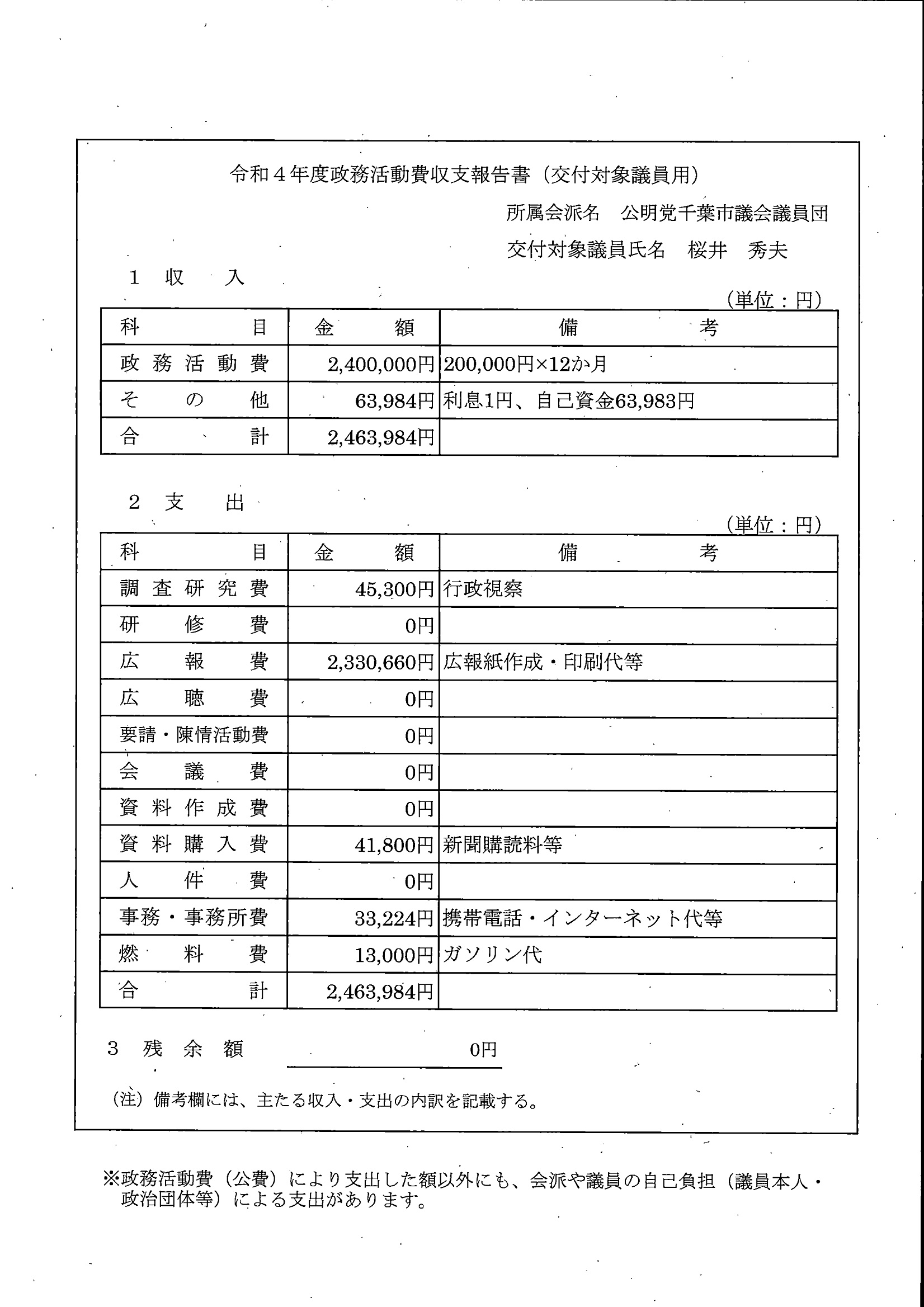 令和４年度政務活動費収支報告書（交付対象議員用）

所属会派名　公明党千葉市議会議員団

交付対象議員氏名　桜井　秀夫

１　収　入

（単位：円）

| 科　目 | 金　額 | 備　考 |
|---|---|---|
| 政務活動費 | 2,400,000円 | 200,000円×12か月 |
| その他 | 63,984円 | 利息1円、自己資金63,983円 |
| 合　計 | 2,463,984円 | |

２　支　出

（単位：円）

| 科　目 | 金　額 | 備　考 |
|---|---|---|
| 調査研究費 | 45,300円 | 行政視察 |
| 研修費 | 0円 | |
| 広報費 | 2,330,660円 | 広報紙作成・印刷代等 |
| 広聴費 | 0円 | |
| 要請・陳情活動費 | 0円 | |
| 会議費 | 0円 | |
| 資料作成費 | 0円 | |
| 資料購入費 | 41,800円 | 新聞購読料等 |
| 人件費 | 0円 | |
| 事務・事務所費 | 33,224円 | 携帯電話・インターネット代等 |
| 燃料費 | 13,000円 | ガソリン代 |
| 合　計 | 2,463,984円 | |

３　残余額　0円

（注）備考欄には、主たる収入・支出の内訳を記載する。

※政務活動費（公費）により支出した額以外にも、会派や議員の自己負担（議員本人・政治団体等）による支出があります。